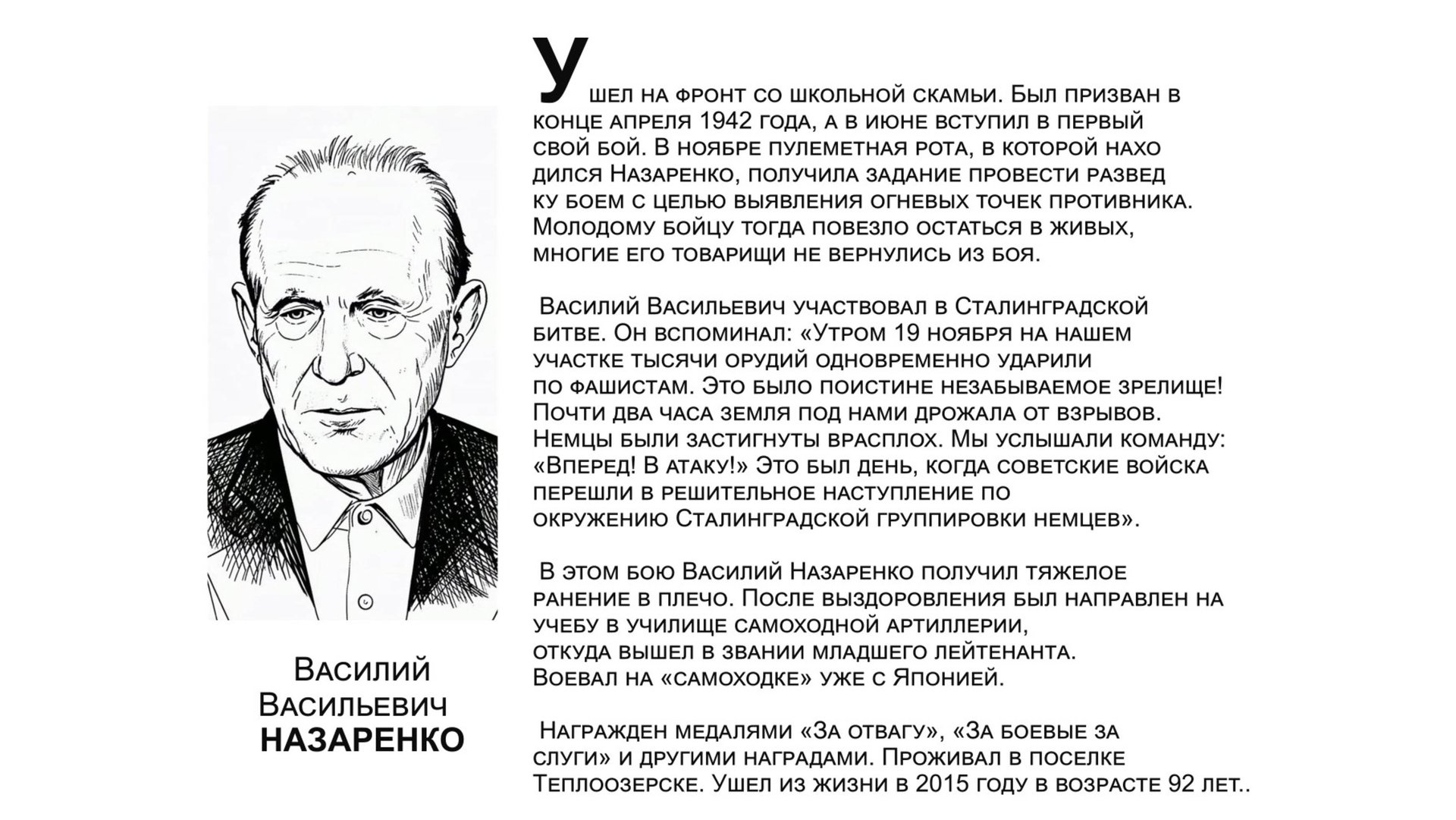 Василий Васильевич НАЗАРЕНКО

Ушел на фронт со школьной скамьи. Был призван в конце апреля 1942 года, а в июне вступил в первый свой бой. В ноябре пулеметная рота, в которой нахо дился Назаренко, получила задание провести развед ку боем с целью выявления огневых точек противника. Молодому бойцу тогда повезло остаться в живых, многие его товарищи не вернулись из боя.

Василий Васильевич участвовал в Сталинградской битве. Он вспоминал: «Утром 19 ноября на нашем участке тысячи орудий одновременно ударили по фашистам. Это было поистине незабываемое зрелище! Почти два часа земля под нами дрожала от взрывов. Немцы были застигнуты врасплох. Мы услышали команду: «Вперед! В атаку!» Это был день, когда советские войска перешли в решительное наступление по окружению Сталинградской группировки немцев».

В этом бою Василий Назаренко получил тяжелое ранение в плечо. После выздоровления был направлен на учебу в училище самоходной артиллерии, откуда вышел в звании младшего лейтенанта. Воевал на «самоходке» уже с Японией.

Награжден медалями «За отвагу», «За боевые за слуги» и другими наградами. Проживал в поселке Теплоозерске. Ушел из жизни в 2015 году в возрасте 92 лет..